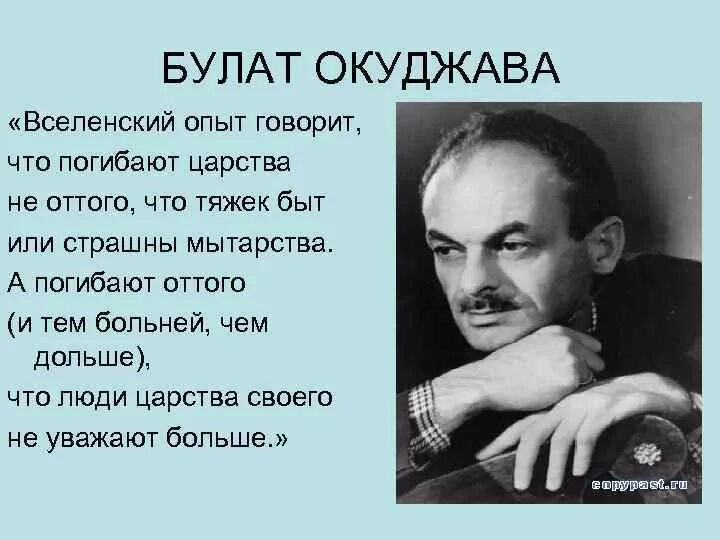 БУЛАТ ОКУДЖАВА

«Вселенский опыт говорит,
что погибают царства
не оттого, что тяжек быт
или страшны мытарства.
А погибают оттого
(и тем больней, чем дольше),
что люди царства своего
не уважают больше.»

copypast.ru